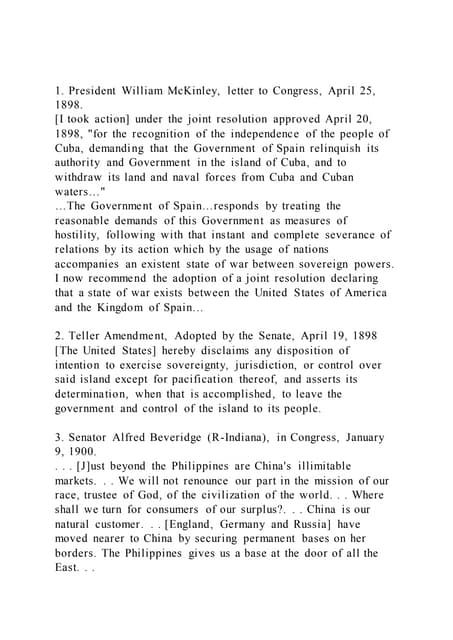 1. President William McKinley, letter to Congress, April 25, 1898.
[I took action] under the joint resolution approved April 20, 1898, "for the recognition of the independence of the people of Cuba, demanding that the Government of Spain relinquish its authority and Government in the island of Cuba, and to withdraw its land and naval forces from Cuba and Cuban waters..."
...The Government of Spain...responds by treating the reasonable demands of this Government as measures of hostility, following with that instant and complete severance of relations by its action which by the usage of nations accompanies an existent state of war between sovereign powers. I now recommend the adoption of a joint resolution declaring that a state of war exists between the United States of America and the Kingdom of Spain...

2. Teller Amendment, Adopted by the Senate, April 19, 1898
[The United States] hereby disclaims any disposition of intention to exercise sovereignty, jurisdiction, or control over said island except for pacification thereof, and asserts its determination, when that is accomplished, to leave the government and control of the island to its people.

3. Senator Alfred Beveridge (R-Indiana), in Congress, January 9, 1900.
. . . [J]ust beyond the Philippines are China's illimitable markets. . . We will not renounce our part in the mission of our race, trustee of God, of the civilization of the world. . . Where shall we turn for consumers of our surplus?. . . China is our natural customer. . . [England, Germany and Russia] have moved nearer to China by securing permanent bases on her borders. The Philippines gives us a base at the door of all the East. . .